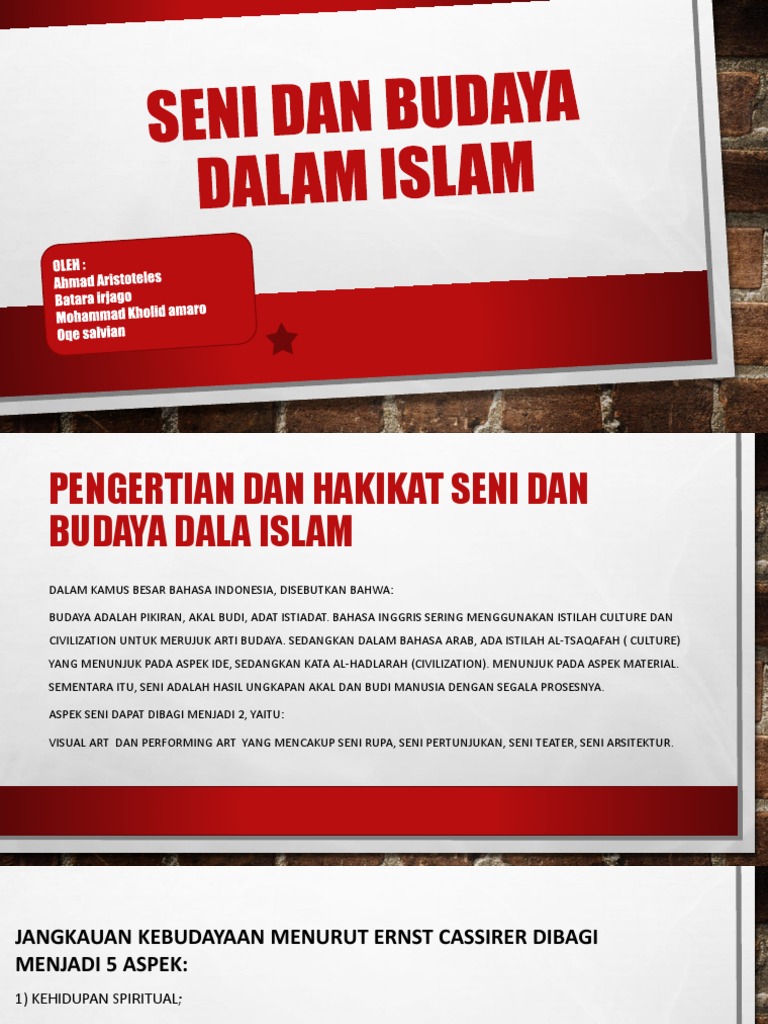 SENI DAN BUDAYA DALAM ISLAM

OLEH :
Ahmad Aristoteles
Batara irjago
Mohammad Kholid amaro
Oqe salvian

PENGERTIAN DAN HAKIKAT SENI DAN BUDAYA DALA ISLAM

DALAM KAMUS BESAR BAHASA INDONESIA, DISEBUTKAN BAHWA:

BUDAYA ADALAH PIKIRAN, AKAL BUDI, ADAT ISTIADAT. BAHASA INGGRIS SERING MENGGUNAKAN ISTILAH CULTURE DAN CIVILIZATION UNTUK MERUJUK ARTI BUDAYA. SEDANGKAN DALAM BAHASA ARAB, ADA ISTILAH AL-TSAQAFAH ( CULTURE) YANG MENUNJUK PADA ASPEK IDE, SEDANGKAN KATA AL-HADLARAH (CIVILIZATION). MENUNJUK PADA ASPEK MATERIAL. SEMENTARA ITU, SENI ADALAH HASIL UNGKAPAN AKAL DAN BUDI MANUSIA DENGAN SEGALA PROSESNYA.

ASPEK SENI DAPAT DIBAGI MENJADI 2, YAITU:

VISUAL ART DAN PERFORMING ART YANG MENCAKUP SENI RUPA, SENI PERTUNJUKAN, SENI TEATER, SENI ARSITEKTUR.

JANGKAUAN KEBUDAYAAN MENURUT ERNST CASSIRER DIBAGI MENJADI 5 ASPEK:

1) KEHIDUPAN SPIRITUAL;